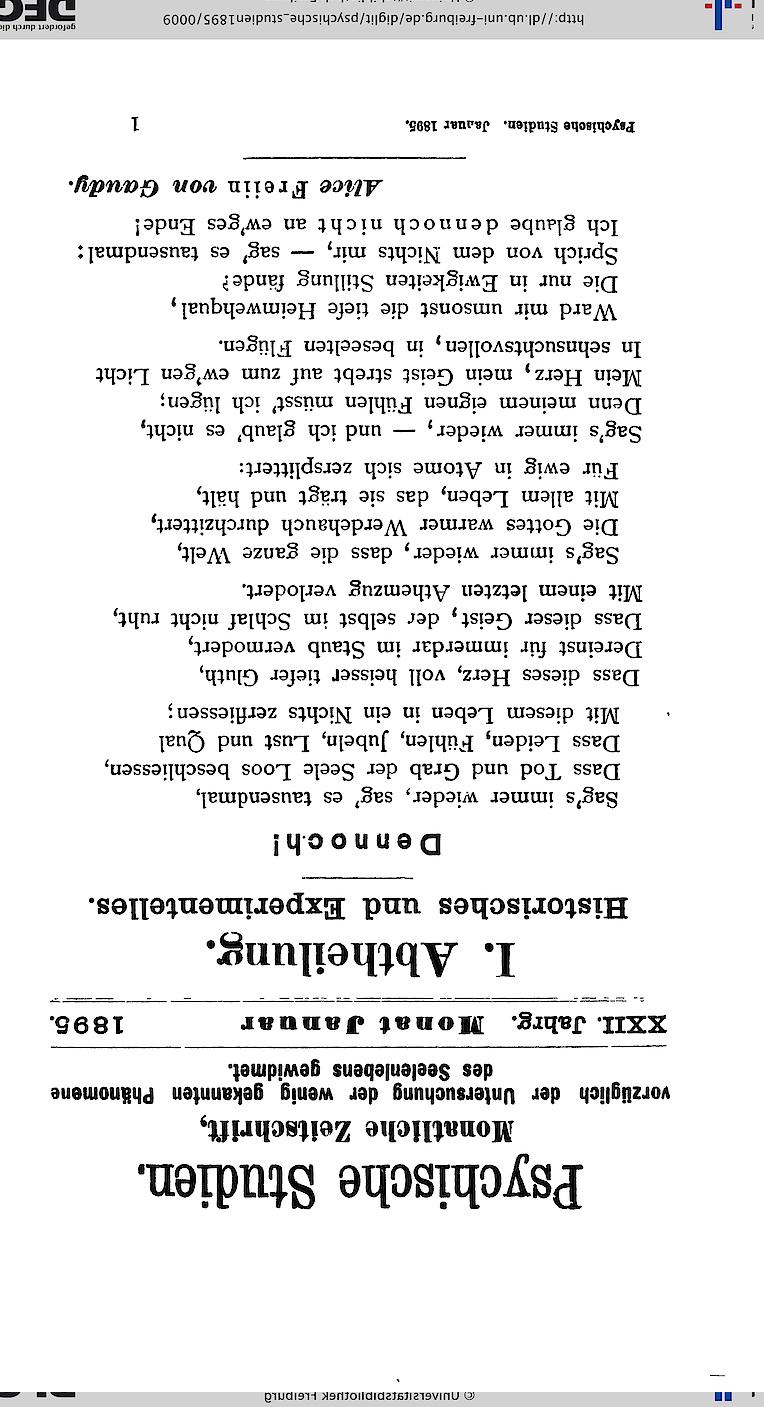 © Universitätsbibliothek Freiburg

Psychische Studien.

Monatliche Zeitschrift,

vorzüglich der Untersuchung der wenig gekannten Phänomene des Seelenlebens gewidmet.

XXII. Jahrg. Monat Januar 1895.

I. Abtheilung.

Historisches und Experimentelles.

Dennoch!

Sag's immer wieder, sag' es tausendmal,
Dass Tod und Grab der Seele Loos beschliessen,
Dass Leiden, Fühlen, Jubeln, Lust und Qual
Mit diesem Leben in ein Nichts zerfliessen;
Dass dieses Herz, voll heisser tiefer Gluth,
Dereinst für immerdar im Staub vermodert,
Dass dieser Geist, der selbst im Schlaf nicht ruht,
Mit einem letzten Athemzug verlodert.
Sag's immer wieder, dass die ganze Welt,
Die Gottes warmer Werdehauch durchzittert,
Mit allem Leben, das sie trägt und hält,
Für ewig in Atome sich zersplittert:
Sag's immer wieder, — und ich glaub' es nicht,
Denn meinem eignen Fühlen müsst' ich lügen;
Mein Herz, mein Geist strebt auf zum ew'gen Licht
In sehnsuchtsvollen, in beseelten Flügen.
Ward mir umsonst die tiefe Heimwehqual,
Die nur in Ewigkeiten Stillung fände?
Sprich von dem Nichts mir, — sag' es tausendmal:
Ich glaube dennoch nicht an ew'ges Ende!

Alice Freiin von Gaudy.

Psychische Studien. Januar 1895. 1

http://dl.ub.uni-freiburg.de/diglit/psychische_studien1895/0009

DFG gefördert durch die